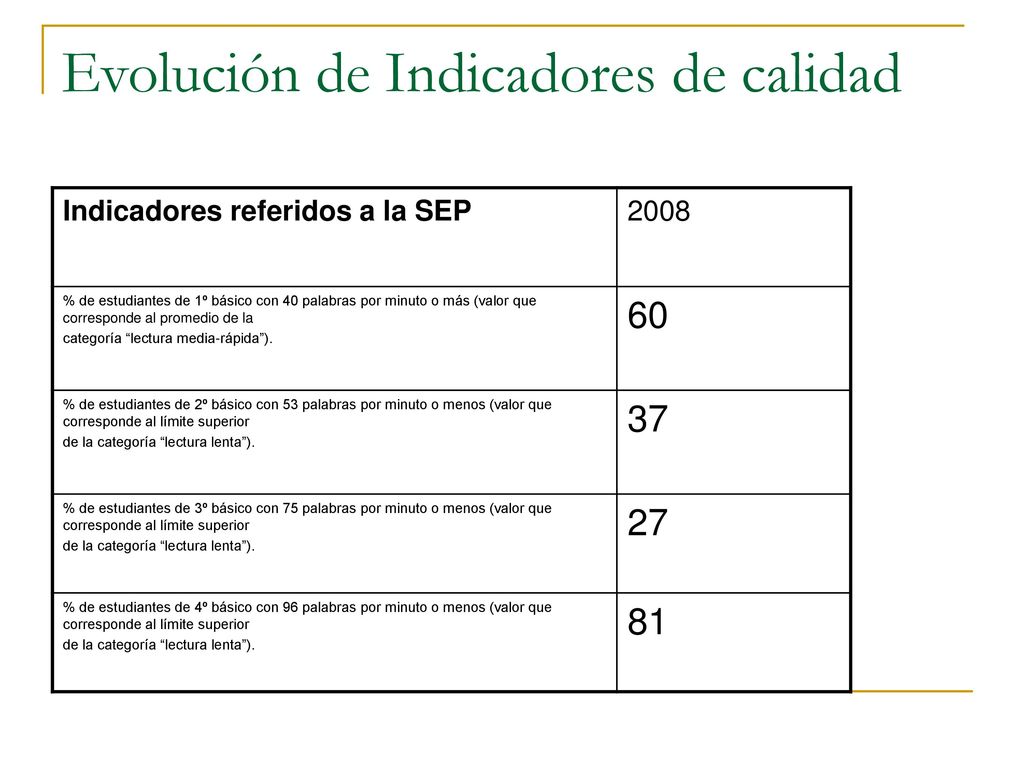 Evolución de Indicadores de calidad

| Indicadores referidos a la SEP | 2008 |
|---|---|
| % de estudiantes de 1º básico con 40 palabras por minuto o más (valor que corresponde al promedio de la categoría “lectura media-rápida”). | 60 |
| % de estudiantes de 2º básico con 53 palabras por minuto o menos (valor que corresponde al límite superior de la categoría “lectura lenta”). | 37 |
| % de estudiantes de 3º básico con 75 palabras por minuto o menos (valor que corresponde al límite superior de la categoría “lectura lenta”). | 27 |
| % de estudiantes de 4º básico con 96 palabras por minuto o menos (valor que corresponde al límite superior de la categoría “lectura lenta”). | 81 |